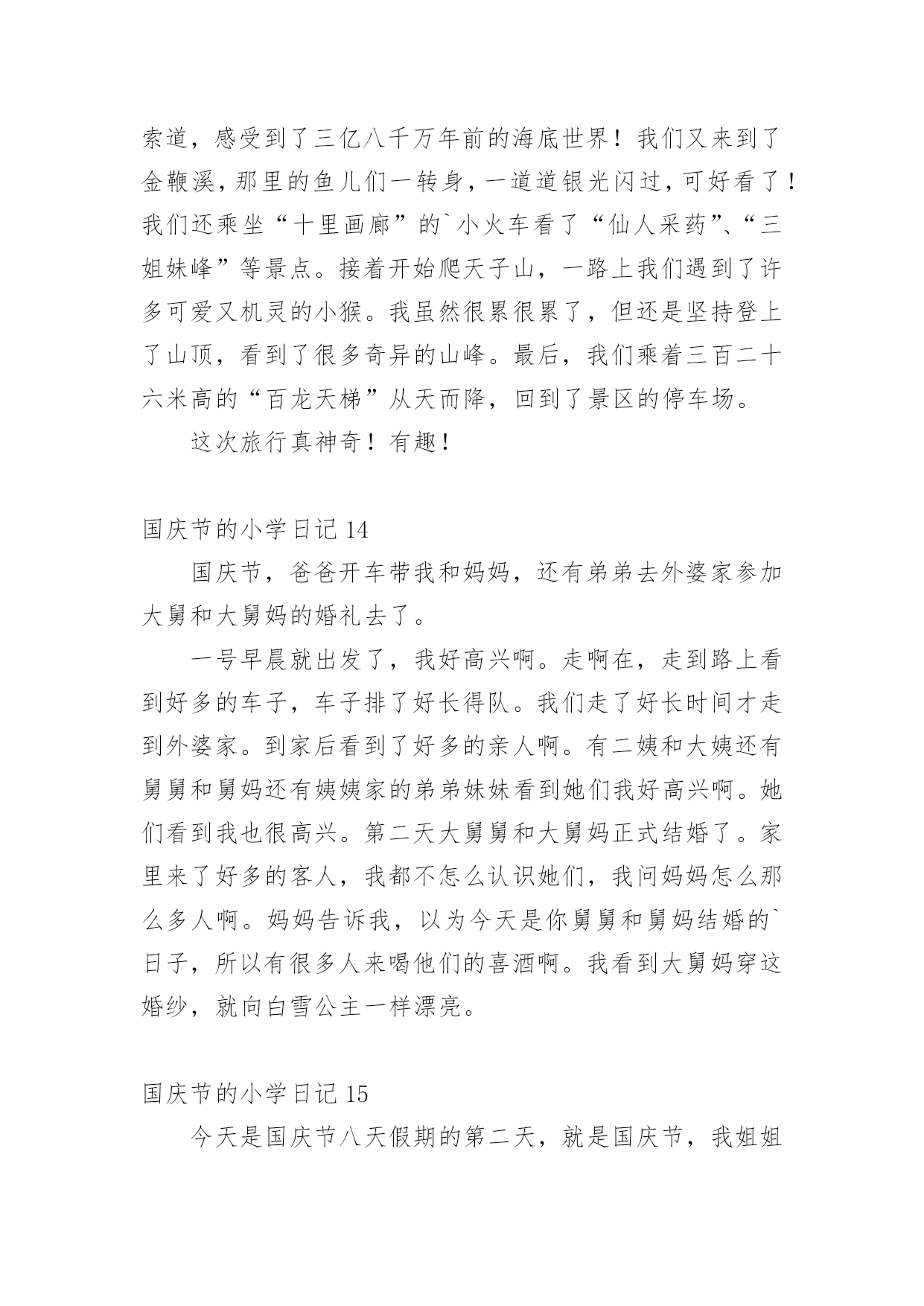 索道，感受到了三亿八千万年前的海底世界！我们又来到了金鞭溪，那里的鱼儿们一转身，一道道银光闪过，可好看了！我们还乘坐“十里画廊”的`小火车看了“仙人采药”、“三姐妹峰”等景点。接着开始爬天子山，一路上我们遇到了许多可爱又机灵的小猴。我虽然很累很累了，但还是坚持登上了山顶，看到了很多奇异的山峰。最后，我们乘着三百二十六米高的“百龙天梯”从天而降，回到了景区的停车场。

这次旅行真神奇！有趣！

国庆节的小学日记 14

国庆节，爸爸开车带我和妈妈，还有弟弟去外婆家参加大舅和大舅妈的婚礼去了。

一号早晨就出发了，我好高兴啊。走啊在，走到路上看到好多的车子，车子排了好长得队。我们走了好长时间才走到外婆家。到家后看到了好多的亲人啊。有二姨和大姨还有舅舅和舅妈还有姨姨家的弟弟妹妹看到她们我好高兴啊。她们看到我也很高兴。第二天大舅舅和大舅妈正式结婚了。家里来了好多的客人，我都不怎么认识她们，我问妈妈怎么那么多人啊。妈妈告诉我，以为今天是你舅舅和舅妈结婚的`日子，所以有很多人来喝他们的喜酒啊。我看到大舅妈穿这婚纱，就向白雪公主一样漂亮。

国庆节的小学日记 15

今天是国庆节八天假期的第二天，就是国庆节，我姐姐